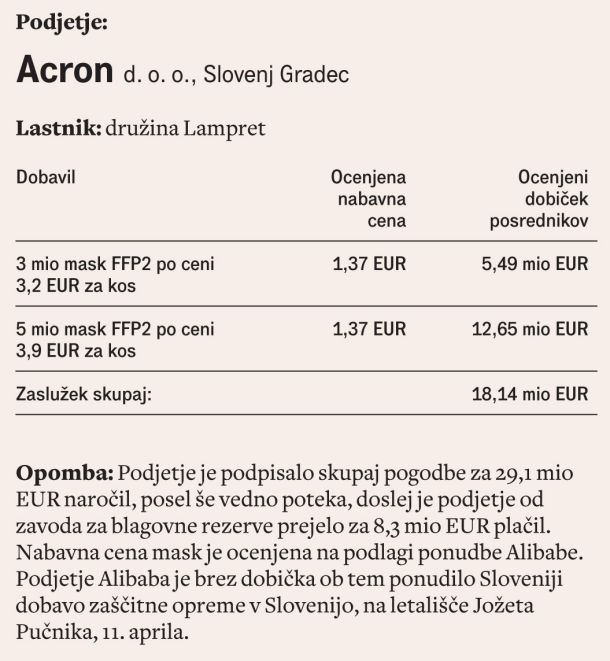 Podjetje:

Acron d. o. o., Slovenj Gradec

Lastnik: družina Lampret

| Dobavil | Ocenjena nabavna cena | Ocenjeni dobiček posrednikov |
|---|---|---|
| 3 mio mask FFP2 po ceni 3,2 EUR za kos | 1,37 EUR | 5,49 mio EUR |
| 5 mio mask FFP2 po ceni 3,9 EUR za kos | 1,37 EUR | 12,65 mio EUR |
| Zaslužek skupaj: | | 18,14 mio EUR |

Opomba: Podjetje je podpisalo skupaj pogodbe za 29,1 mio EUR naročil, posel še vedno poteka, doslej je podjetje od zavoda za blagovne rezerve prejelo za 8,3 mio EUR plačil. Nabavna cena mask je ocenjena na podlagi ponudbe Alibabe. Podjetje Alibaba je brez dobička ob tem ponudilo Sloveniji dobavo zaščitne opreme v Slovenijo, na letališče Jožeta Pučnika, 11. aprila.